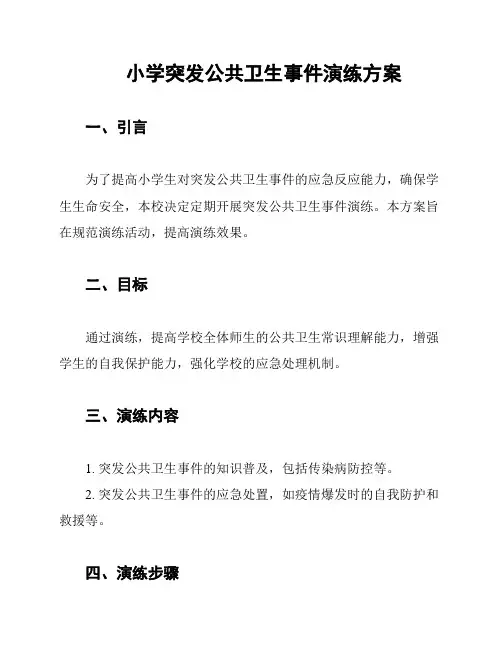 小学突发公共卫生事件演练方案

一、引言

为了提高小学生对突发公共卫生事件的应急反应能力，确保学生生命安全，本校决定定期开展突发公共卫生事件演练。本方案旨在规范演练活动，提高演练效果。

二、目标

通过演练，提高学校全体师生的公共卫生常识理解能力，增强学生的自我保护能力，强化学校的应急处理机制。

三、演练内容

1. 突发公共卫生事件的知识普及，包括传染病防控等。
2. 突发公共卫生事件的应急处置，如疫情爆发时的自我防护和救援等。

四、演练步骤